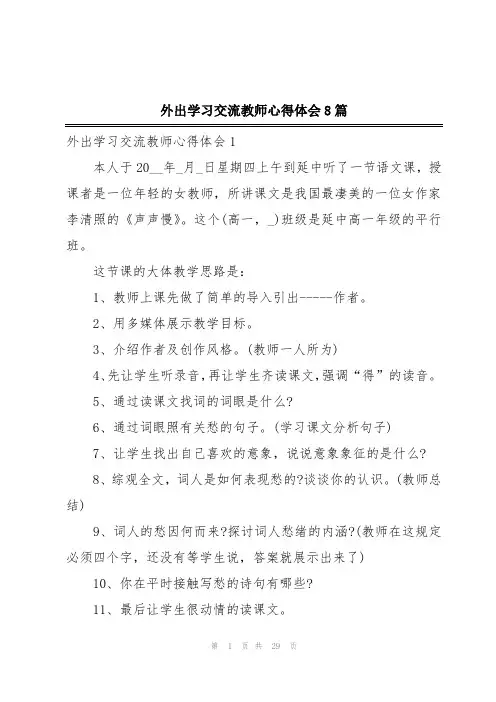 外出学习交流教师心得体会8篇

外出学习交流教师心得体会1

本人于20__年_月_日星期四上午到延中听了一节语文课，授课者是一位年轻的女教师，所讲课文是我国最凄美的一位女作家李清照的《声声慢》。这个(高一，_)班级是延中高一年级的平行班。

这节课的大体教学思路是：

1、教师上课先做了简单的导入引出-----作者。

2、用多媒体展示教学目标。

3、介绍作者及创作风格。(教师一人所为)

4、先让学生听录音，再让学生齐读课文，强调“得”的读音。

5、通过读课文找词的词眼是什么?

6、通过词眼照有关愁的句子。(学习课文分析句子)

7、让学生找出自己喜欢的意象，说说意象象征的是什么?

8、综观全文，词人是如何表现愁的?谈谈你的认识。(教师总结)

9、词人的愁因何而来?探讨词人愁绪的内涵?(教师在这规定必须四个字，还没有等学生说，答案就展示出来了)

10、你在平时接触写愁的诗句有哪些?

11、最后让学生很动情的读课文。

第 1 页 共 29 页